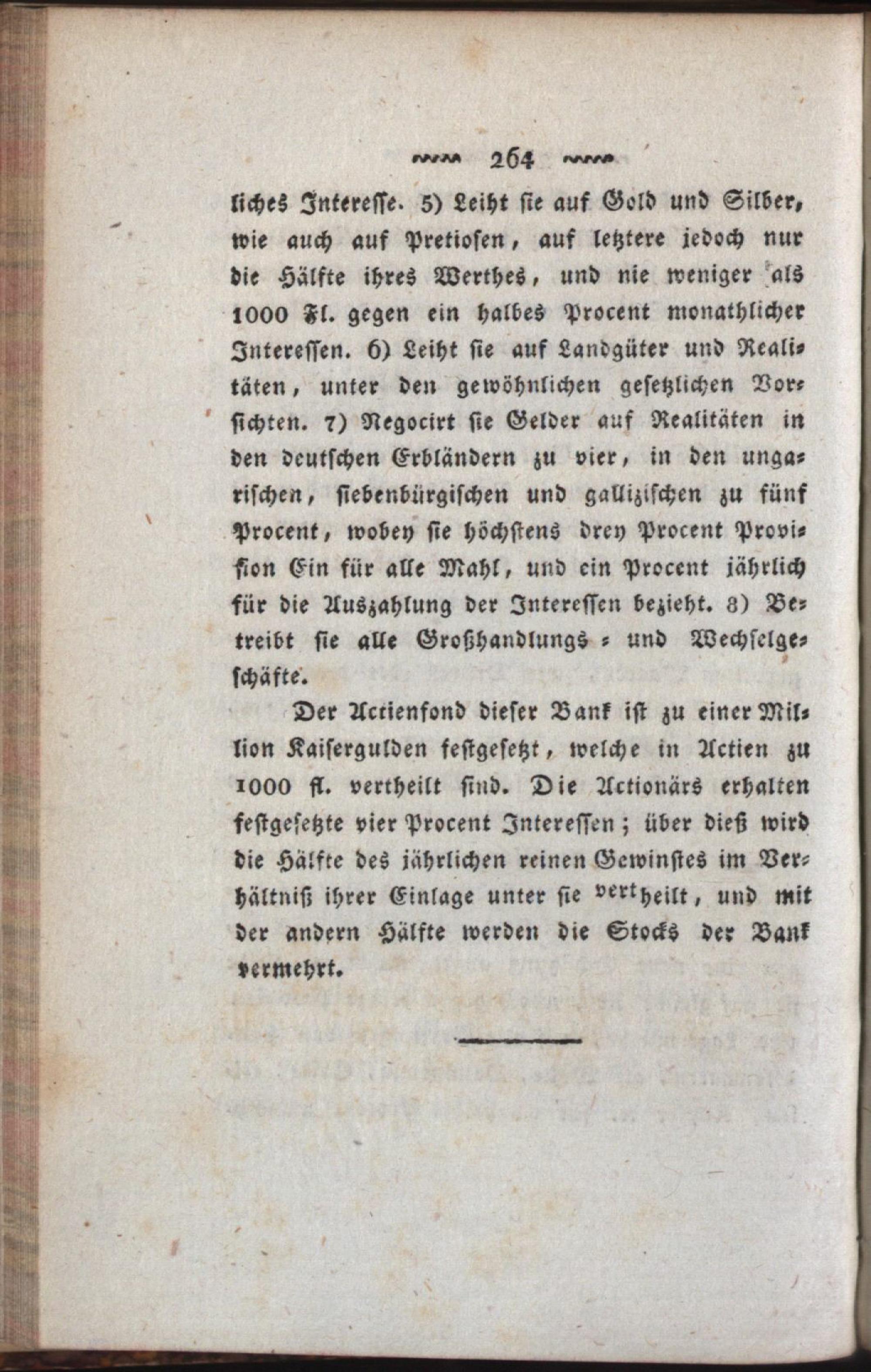 264

liches Interesse. 5) Leiht sie auf Gold und Silber, wie auch auf Pretiosen, auf letztere jedoch nur die Hälfte ihres Werthes, und nie weniger als 1000 Fl. gegen ein halbes Procent monathlicher Interessen. 6) Leiht sie auf Landgüter und Realitäten, unter den gewöhnlichen gesetzlichen Vorsichten. 7) Negocirt sie Gelder auf Realitäten in den deutschen Erbländern zu vier, in den ungarischen, siebenbürgischen und gallizischen zu fünf Procent, wobey sie höchstens drey Procent Provision Ein für alle Mahl, und ein Procent jährlich für die Auszahlung der Interessen bezieht. 8) Betreibt sie alle Großhandlungs- und Wechselgeschäfte.

Der Actienfond dieser Bank ist zu einer Million Kaisergulden festgesetzt, welche in Actien zu 1000 fl. vertheilt sind. Die Actionärs erhalten festgesetzte vier Procent Interessen; über dieß wird die Hälfte des jährlichen reinen Gewinstes im Verhältniß ihrer Einlage unter sie vertheilt, und mit der andern Hälfte werden die Stocks der Bank vermehrt.